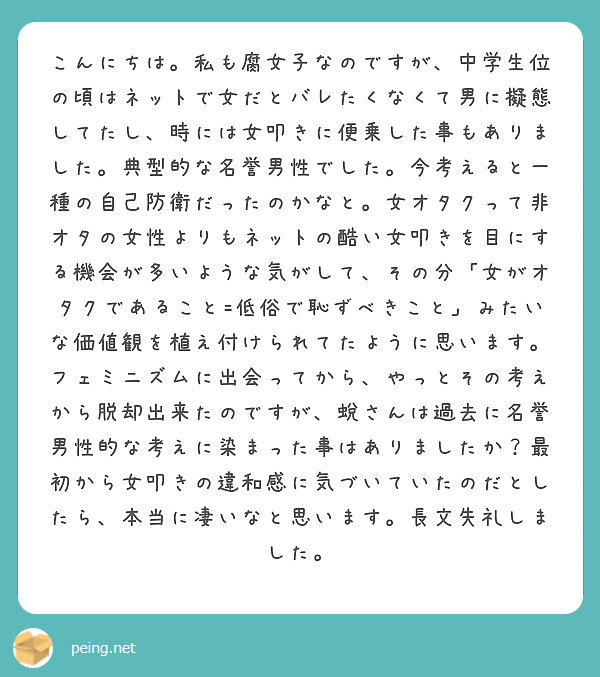 こんにちは。私も腐女子なのですが、中学生位の頃はネットで女だとバレたくなくて男に擬態してたし、時には女叩きに便乗した事もありました。典型的な名誉男性でした。今考えると一種の自己防衛だったのかなと。女オタクって非オタの女性よりもネットの酷い女叩きを目にする機会が多いような気がして、その分「女がオタクであること=低俗で恥ずべきこと」みたいな価値観を植え付けられてたように思います。フェミニズムに出会ってから、やっとその考えから脱却出来たのですが、蛻さんは過去に名誉男性的な考えに染まった事はありましたか？最初から女叩きの違和感に気づいていたのだとしたら、本当に凄いなと思います。長文失礼しました。

peing.net